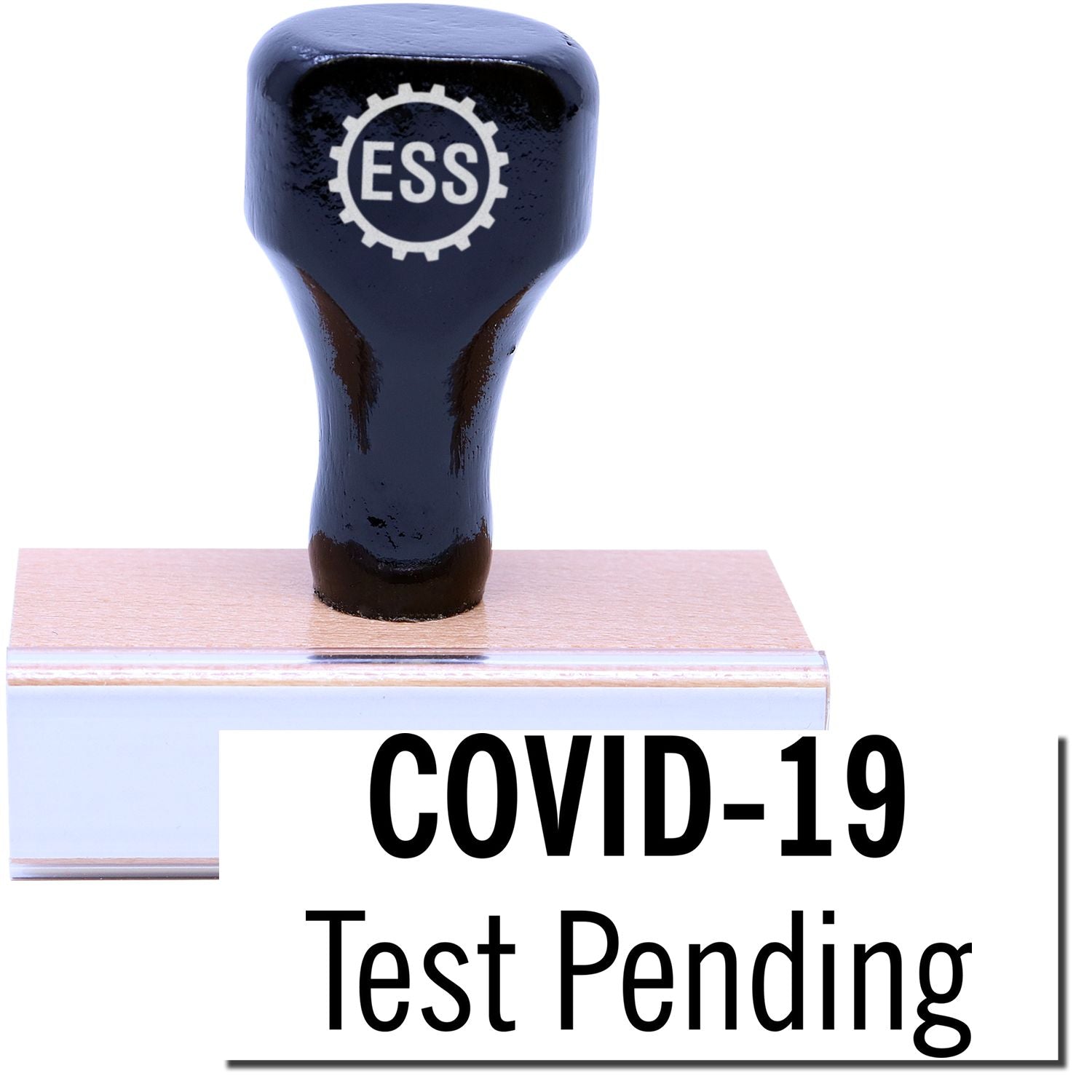 ESS

COVID-19
Test Pending